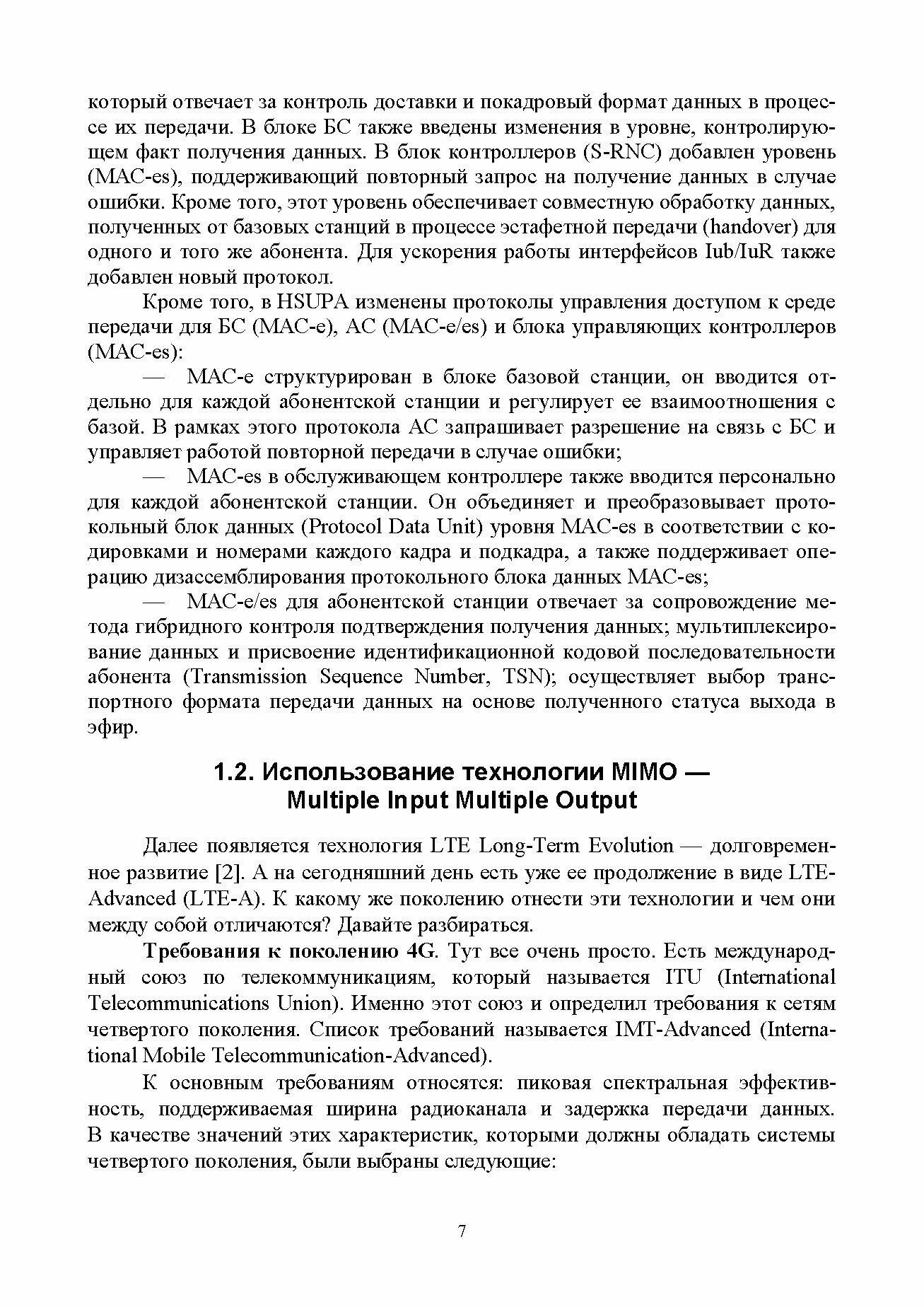 который отвечает за контроль доставки и покадровый формат данных в процессе их передачи. В блоке БС также введены изменения в уровне, контролирующем факт получения данных. В блок контроллеров (S-RNC) добавлен уровень (MAC-es), поддерживающий повторный запрос на получение данных в случае ошибки. Кроме того, этот уровень обеспечивает совместную обработку данных, полученных от базовых станций в процессе эстафетной передачи (handover) для одного и того же абонента. Для ускорения работы интерфейсов Iub/IuR также добавлен новый протокол.

Кроме того, в HSUPA изменены протоколы управления доступом к среде передачи для БС (MAC-e), АС (MAC-e/es) и блока управляющих контроллеров (MAC-es):

— MAC-e структурирован в блоке базовой станции, он вводится отдельно для каждой абонентской станции и регулирует ее взаимоотношения с базой. В рамках этого протокола АС запрашивает разрешение на связь с БС и управляет работой повторной передачи в случае ошибки;

— MAC-es в обслуживающем контроллере также вводится персонально для каждой абонентской станции. Он объединяет и преобразовывает протокольный блок данных (Protocol Data Unit) уровня MAC-es в соответствии с кодировками и номерами каждого кадра и подкадра, а также поддерживает операцию дизассемблирования протокольного блока данных MAC-es;

— MAC-e/es для абонентской станции отвечает за сопровождение метода гибридного контроля подтверждения получения данных; мультиплексирование данных и присвоение идентификационной кодовой последовательности абонента (Transmission Sequence Number, TSN); осуществляет выбор транспортного формата передачи данных на основе полученного статуса выхода в эфир.

1.2. Использование технологии MIMO — Multiple Input Multiple Output

Далее появляется технология LTE Long-Term Evolution — долговременное развитие [2]. А на сегодняшний день есть уже ее продолжение в виде LTE-Advanced (LTE-A). К какому же поколению отнести эти технологии и чем они между собой отличаются? Давайте разбираться.

Требования к поколению 4G. Тут все очень просто. Есть международный союз по телекоммуникациям, который называется ITU (International Telecommunications Union). Именно этот союз и определил требования к сетям четвертого поколения. Список требований называется IMT-Advanced (International Mobile Telecommunication-Advanced).

К основным требованиям относятся: пиковая спектральная эффективность, поддерживаемая ширина радиоканала и задержка передачи данных. В качестве значений этих характеристик, которыми должны обладать системы четвертого поколения, были выбраны следующие:

7